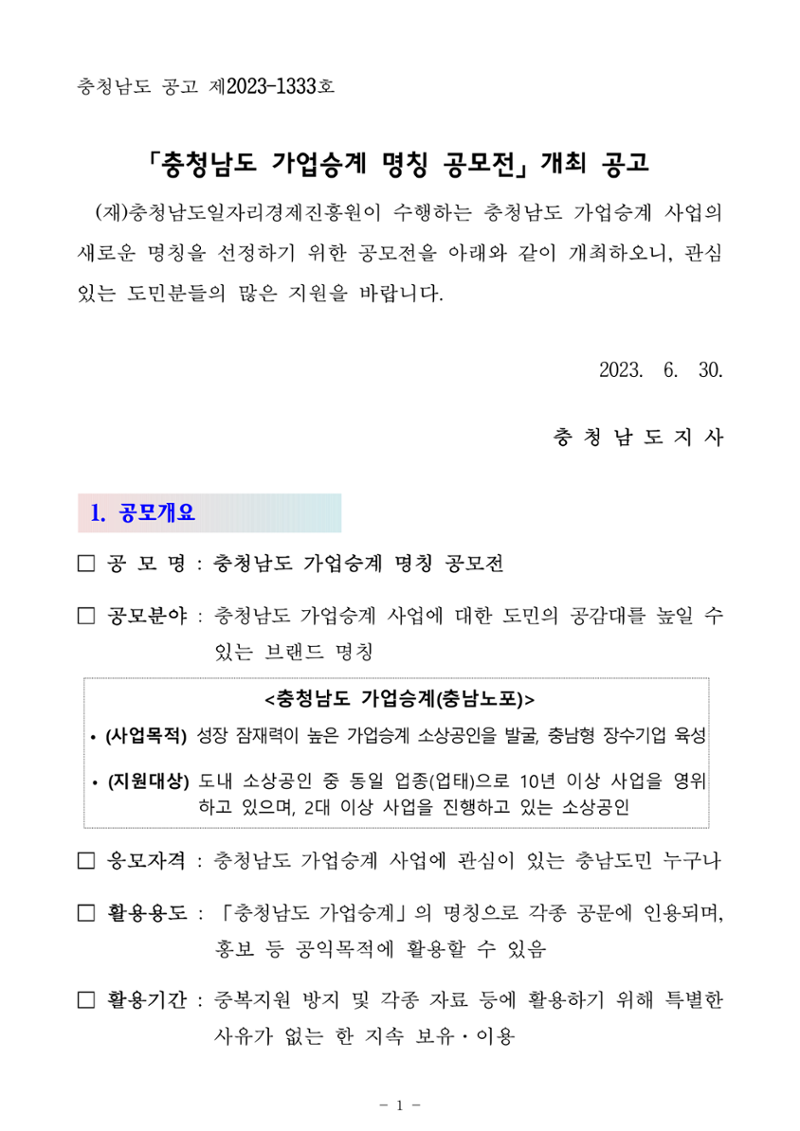 충청남도 공고 제2023-1333호

「충청남도 가업승계 명칭 공모전」 개최 공고

(재)충청남도일자리경제진흥원이 수행하는 충청남도 가업승계 사업의 새로운 명칭을 선정하기 위한 공모전을 아래와 같이 개최하오니, 관심 있는 도민분들의 많은 지원을 바랍니다.

2023. 6. 30.

충 청 남 도 지 사

1. 공모개요

□ 공 모 명 : 충청남도 가업승계 명칭 공모전

□ 공모분야 : 충청남도 가업승계 사업에 대한 도민의 공감대를 높일 수 있는 브랜드 명칭

<충청남도 가업승계(충남노포)>

• (사업목적) 성장 잠재력이 높은 가업승계 소상공인을 발굴, 충남형 장수기업 육성

• (지원대상) 도내 소상공인 중 동일 업종(업태)으로 10년 이상 사업을 영위하고 있으며, 2대 이상 사업을 진행하고 있는 소상공인

□ 응모자격 : 충청남도 가업승계 사업에 관심이 있는 충남도민 누구나

□ 활용용도 : 「충청남도 가업승계」의 명칭으로 각종 공문에 인용되며, 홍보 등 공익목적에 활용할 수 있음

□ 활용기간 : 중복지원 방지 및 각종 자료 등에 활용하기 위해 특별한 사유가 없는 한 지속 보유·이용

- 1 -